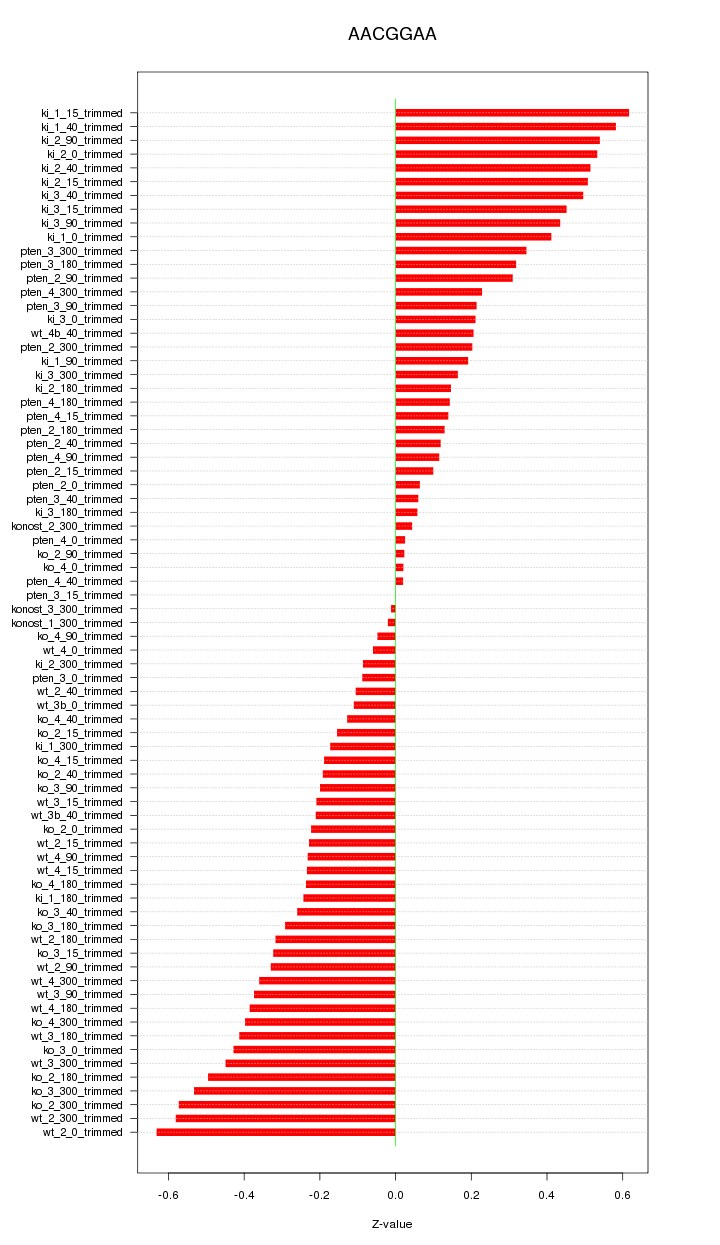 AACGGAA

ki_1_15_trimmed
ki_1_40_trimmed
ki_2_90_trimmed
ki_2_0_trimmed
ki_2_40_trimmed
ki_2_15_trimmed
ki_3_40_trimmed
ki_3_15_trimmed
ki_3_90_trimmed
ki_1_0_trimmed
pten_3_300_trimmed
pten_3_180_trimmed
pten_2_90_trimmed
pten_4_300_trimmed
pten_3_90_trimmed
ki_3_0_trimmed
wt_4b_40_trimmed
pten_2_300_trimmed
ki_1_90_trimmed
ki_3_300_trimmed
ki_2_180_trimmed
pten_4_180_trimmed
pten_4_15_trimmed
pten_2_180_trimmed
pten_2_40_trimmed
pten_4_90_trimmed
pten_2_15_trimmed
pten_2_0_trimmed
pten_3_40_trimmed
ki_3_180_trimmed
konost_2_300_trimmed
pten_4_0_trimmed
ko_2_90_trimmed
ko_4_0_trimmed
pten_4_40_trimmed
pten_3_15_trimmed
konost_3_300_trimmed
konost_1_300_trimmed
ko_4_90_trimmed
wt_4_0_trimmed
ki_2_300_trimmed
pten_3_0_trimmed
wt_2_40_trimmed
wt_3b_0_trimmed
ko_4_40_trimmed
ko_2_15_trimmed
ki_1_300_trimmed
ko_4_15_trimmed
ko_2_40_trimmed
ko_3_90_trimmed
wt_3_15_trimmed
wt_3b_40_trimmed
ko_2_0_trimmed
wt_2_15_trimmed
wt_4_90_trimmed
wt_4_15_trimmed
ko_4_180_trimmed
ki_1_180_trimmed
ko_3_40_trimmed
ko_3_180_trimmed
wt_2_180_trimmed
ko_3_15_trimmed
wt_2_90_trimmed
wt_4_300_trimmed
wt_3_90_trimmed
wt_4_180_trimmed
ko_4_300_trimmed
wt_3_180_trimmed
ko_3_0_trimmed
wt_3_300_trimmed
ko_2_180_trimmed
ko_3_300_trimmed
ko_2_300_trimmed
wt_2_300_trimmed
wt_2_0_trimmed

-0.6 -0.4 -0.2 0.0 0.2 0.4 0.6

Z-value